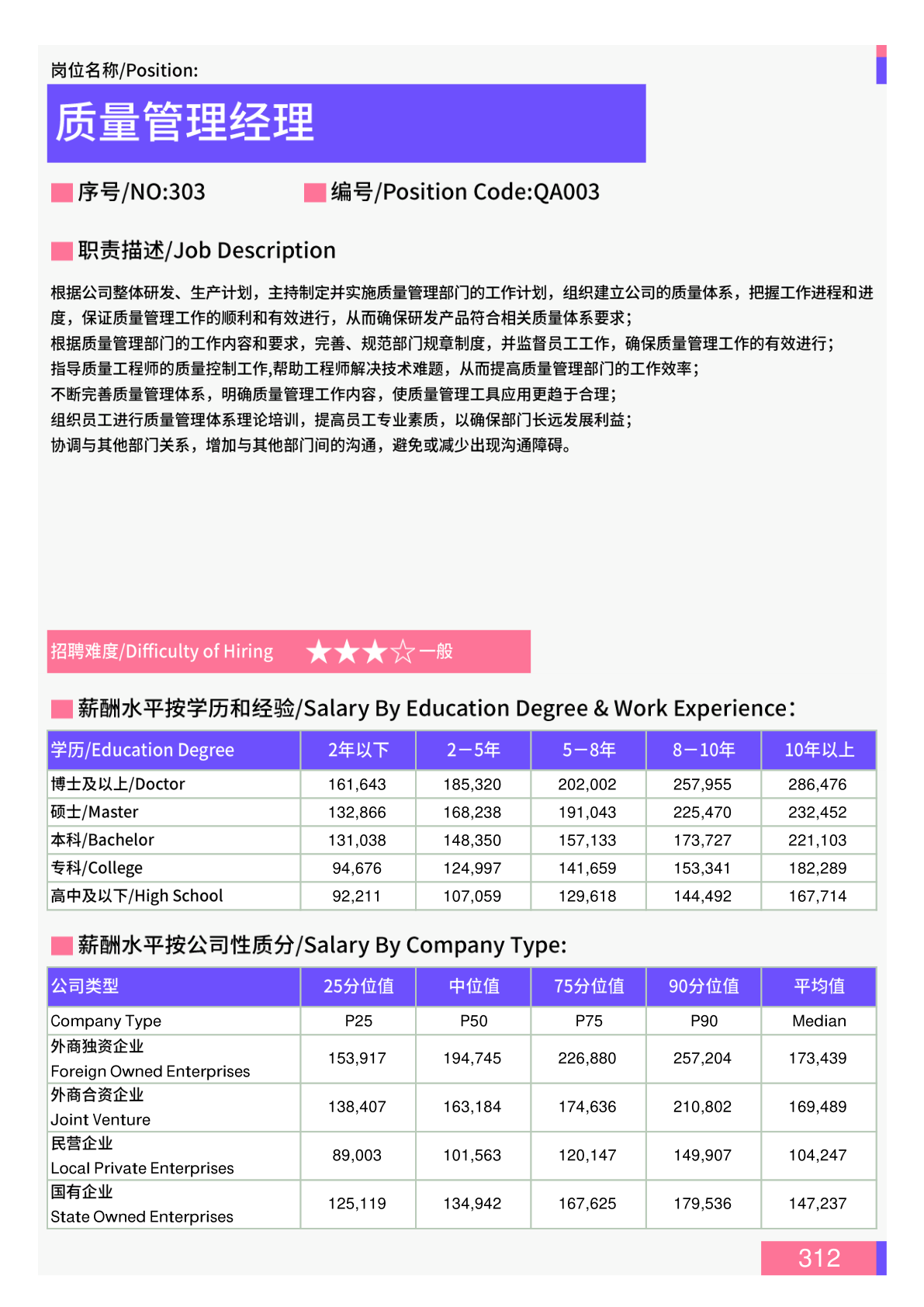 岗位名称/Position:

质量管理经理

序号/NO:303　编号/Position Code:QA003

职责描述/Job Description

根据公司整体研发、生产计划，主持制定并实施质量管理部门的工作计划，组织建立公司的质量体系，把握工作进程和进度，保证质量管理工作的顺利和有效进行，从而确保研发产品符合相关质量体系要求；
根据质量管理部门的工作内容和要求，完善、规范部门规章制度，并监督员工工作，确保质量管理工作的有效进行；
指导质量工程师的质量控制工作,帮助工程师解决技术难题，从而提高质量管理部门的工作效率；
不断完善质量管理体系，明确质量管理工作内容，使质量管理工具应用更趋于合理；
组织员工进行质量管理体系理论培训，提高员工专业素质，以确保部门长远发展利益；
协调与其他部门关系，增加与其他部门间的沟通，避免或减少出现沟通障碍。

招聘难度/Difficulty of Hiring ★★★☆一般

薪酬水平按学历和经验/Salary By Education Degree & Work Experience:

| 学历/Education Degree | 2年以下 | 2－5年 | 5－8年 | 8－10年 | 10年以上 |
|---|---|---|---|---|---|
| 博士及以上/Doctor | 161,643 | 185,320 | 202,002 | 257,955 | 286,476 |
| 硕士/Master | 132,866 | 168,238 | 191,043 | 225,470 | 232,452 |
| 本科/Bachelor | 131,038 | 148,350 | 157,133 | 173,727 | 221,103 |
| 专科/College | 94,676 | 124,997 | 141,659 | 153,341 | 182,289 |
| 高中及以下/High School | 92,211 | 107,059 | 129,618 | 144,492 | 167,714 |

薪酬水平按公司性质分/Salary By Company Type:

| 公司类型 | 25分位值 | 中位值 | 75分位值 | 90分位值 | 平均值 |
|---|---|---|---|---|---|
| Company Type | P25 | P50 | P75 | P90 | Median |
| 外商独资企业 Foreign Owned Enterprises | 153,917 | 194,745 | 226,880 | 257,204 | 173,439 |
| 外商合资企业 Joint Venture | 138,407 | 163,184 | 174,636 | 210,802 | 169,489 |
| 民营企业 Local Private Enterprises | 89,003 | 101,563 | 120,147 | 149,907 | 104,247 |
| 国有企业 State Owned Enterprises | 125,119 | 134,942 | 167,625 | 179,536 | 147,237 |

312